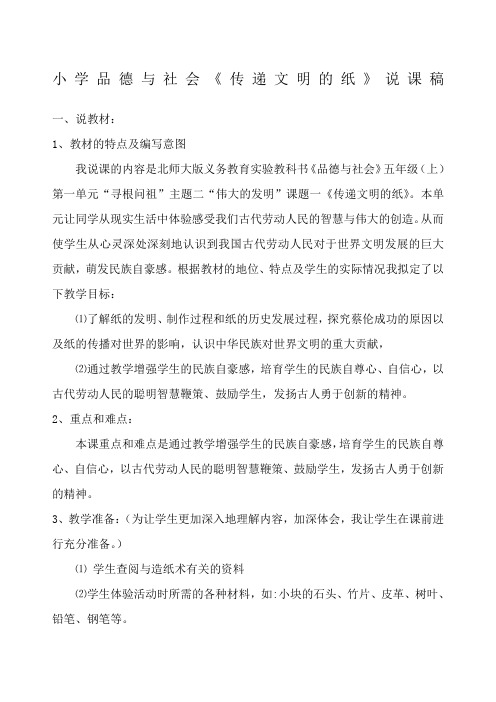 小学品德与社会《传递文明的纸》说课稿

一、说教材：

1、教材的特点及编写意图

我说课的内容是北师大版义务教育实验教科书《品德与社会》五年级（上）第一单元“寻根问祖”主题二“伟大的发明”课题一《传递文明的纸》。本单元让同学从现实生活中体验感受我们古代劳动人民的智慧与伟大的创造。从而使学生从心灵深处深刻地认识到我国古代劳动人民对于世界文明发展的巨大贡献，萌发民族自豪感。根据教材的地位、特点及学生的实际情况我拟定了以下教学目标：

⑴了解纸的发明、制作过程和纸的历史发展过程，探究蔡伦成功的原因以及纸的传播对世界的影响，认识中华民族对世界文明的重大贡献，

⑵通过教学增强学生的民族自豪感，培育学生的民族自尊心、自信心，以古代劳动人民的聪明智慧鞭策、鼓励学生，发扬古人勇于创新的精神。

2、重点和难点：

本课重点和难点是通过教学增强学生的民族自豪感，培育学生的民族自尊心、自信心，以古代劳动人民的聪明智慧鞭策、鼓励学生，发扬古人勇于创新的精神。

3、教学准备：（为让学生更加深入地理解内容，加深体会，我让学生在课前进行充分准备。）

⑴ 学生查阅与造纸术有关的资料

⑵学生体验活动时所需的各种材料，如:小块的石头、竹片、皮革、树叶、铅笔、钢笔等。